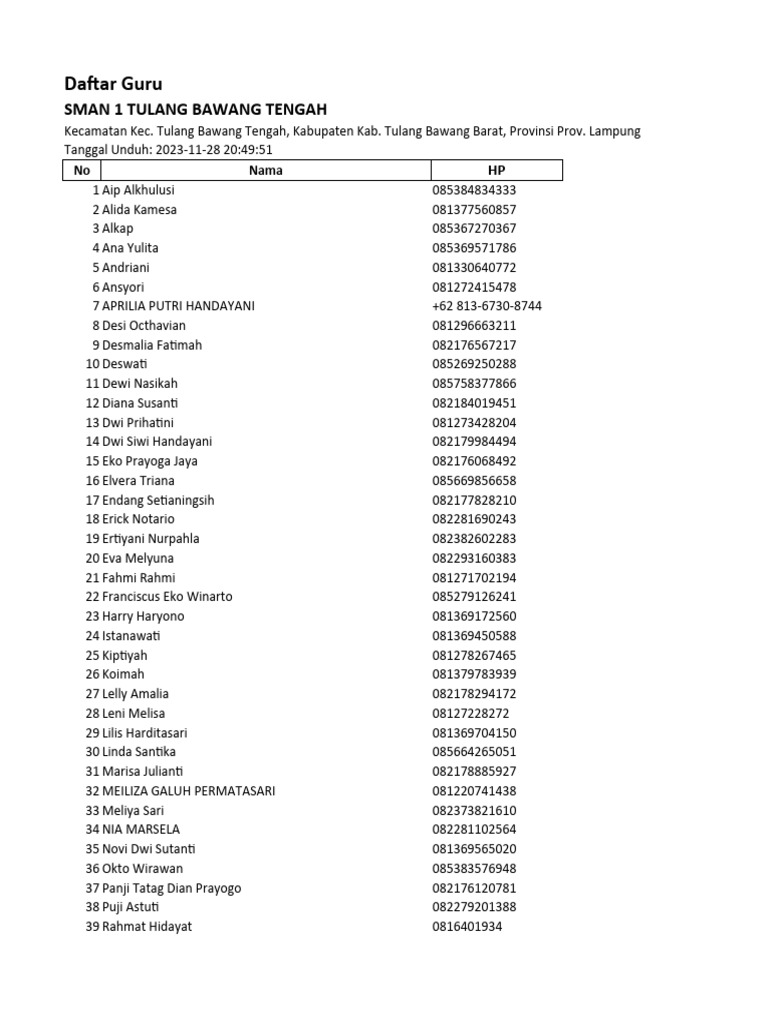 Daftar Guru

SMAN 1 TULANG BAWANG TENGAH

Kecamatan Kec. Tulang Bawang Tengah, Kabupaten Kab. Tulang Bawang Barat, Provinsi Prov. Lampung
Tanggal Unduh: 2023-11-28 20:49:51

| No | Nama | HP |
|---|---|---|
| 1 | Aip Alkhulusi | 085384834333 |
| 2 | Alida Kamesa | 081377560857 |
| 3 | Alkap | 085367270367 |
| 4 | Ana Yulita | 085369571786 |
| 5 | Andriani | 081330640772 |
| 6 | Ansyori | 081272415478 |
| 7 | APRILIA PUTRI HANDAYANI | +62 813-6730-8744 |
| 8 | Desi Octhavian | 081296663211 |
| 9 | Desmalia Fatimah | 082176567217 |
| 10 | Deswati | 085269250288 |
| 11 | Dewi Nasikah | 085758377866 |
| 12 | Diana Susanti | 082184019451 |
| 13 | Dwi Prihatini | 081273428204 |
| 14 | Dwi Siwi Handayani | 082179984494 |
| 15 | Eko Prayoga Jaya | 082176068492 |
| 16 | Elvera Triana | 085669856658 |
| 17 | Endang Setianingsih | 082177828210 |
| 18 | Erick Notario | 082281690243 |
| 19 | Ertiyani Nurpahla | 082382602283 |
| 20 | Eva Melyuna | 082293160383 |
| 21 | Fahmi Rahmi | 081271702194 |
| 22 | Franciscus Eko Winarto | 085279126241 |
| 23 | Harry Haryono | 081369172560 |
| 24 | Istanawati | 081369450588 |
| 25 | Kiptiyah | 081278267465 |
| 26 | Koimah | 081379783939 |
| 27 | Lelly Amalia | 082178294172 |
| 28 | Leni Melisa | 08127228272 |
| 29 | Lilis Harditasari | 081369704150 |
| 30 | Linda Santika | 085664265051 |
| 31 | Marisa Julianti | 082178885927 |
| 32 | MEILIZA GALUH PERMATASARI | 081220741438 |
| 33 | Meliya Sari | 082373821610 |
| 34 | NIA MARSELA | 082281102564 |
| 35 | Novi Dwi Sutanti | 081369565020 |
| 36 | Okto Wirawan | 085383576948 |
| 37 | Panji Tatag Dian Prayogo | 082176120781 |
| 38 | Puji Astuti | 082279201388 |
| 39 | Rahmat Hidayat | 0816401934 |